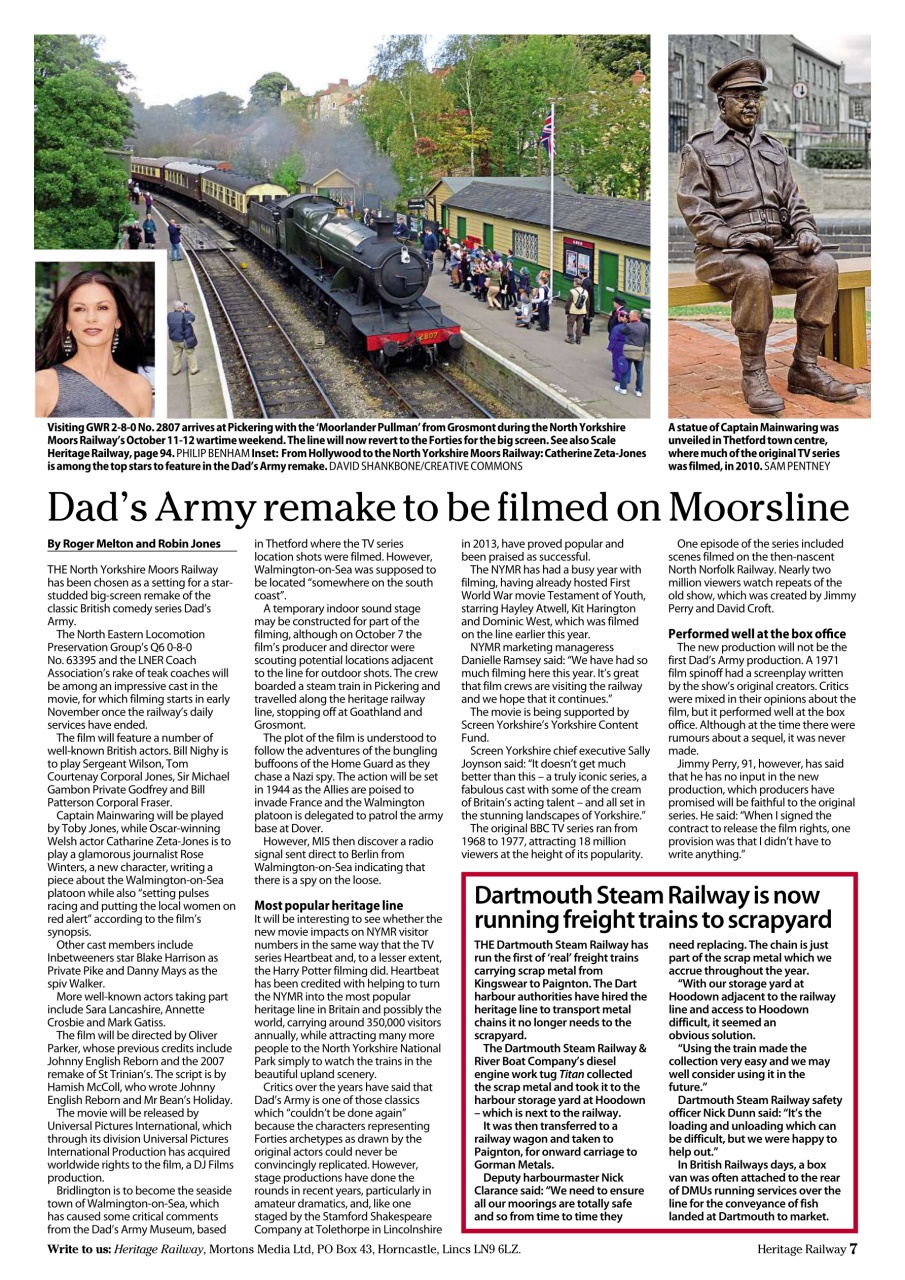 2807

Visiting GWR 2-8-0 No. 2807 arrives at Pickering with the 'Moorlander Pullman' from Grosmont during the North Yorkshire Moors Railway's October 11-12 wartime weekend. The line will now revert to the Forties for the big screen. See also Scale Heritage Railway, page 94. PHILIP BENHAM Inset: From Hollywood to the North Yorkshire Moors Railway: Catherine Zeta-Jones is among the top stars to feature in the Dad's Army remake. DAVID SHANKBONE/CREATIVE COMMONS

A statue of Captain Mainwaring was unveiled in Thetford town centre, where much of the original TV series was filmed, in 2010. SAM PENTNEY

Dad's Army remake to be filmed on Moorsline

By Roger Melton and Robin Jones

THE North Yorkshire Moors Railway has been chosen as a setting for a star-studded big-screen remake of the classic British comedy series Dad's Army.

The North Eastern Locomotion Preservation Group's Q6 0-8-0 No. 63395 and the LNER Coach Association's rake of teak coaches will be among an impressive cast in the movie, for which filming starts in early November once the railway's daily services have ended.

The film will feature a number of well-known British actors. Bill Nighy is to play Sergeant Wilson, Tom Courtenay Corporal Jones, Sir Michael Gambon Private Godfrey and Bill Patterson Corporal Fraser.

Captain Mainwaring will be played by Toby Jones, while Oscar-winning Welsh actor Catharine Zeta-Jones is to play a glamorous journalist Rose Winters, a new character, writing a piece about the Walmington-on-Sea platoon while also "setting pulses racing and putting the local women on red alert" according to the film's synopsis.

Other cast members include Inbetweeners star Blake Harrison as Private Pike and Danny Mays as the spiv Walker.

More well-known actors taking part include Sara Lancashire, Annette Crosbie and Mark Gatiss.

The film will be directed by Oliver Parker, whose previous credits include Johnny English Reborn and the 2007 remake of St Trinian's. The script is by Hamish McColl, who wrote Johnny English Reborn and Mr Bean's Holiday.

The movie will be released by Universal Pictures International, which through its division Universal Pictures International Production has acquired worldwide rights to the film, a DJ Films production.

Bridlington is to become the seaside town of Walmington-on-Sea, which has caused some critical comments from the Dad's Army Museum, based in Thetford where the TV series location shots were filmed. However, Walmington-on-Sea was supposed to be located "somewhere on the south coast".

A temporary indoor sound stage may be constructed for part of the filming, although on October 7 the film's producer and director were scouting potential locations adjacent to the line for outdoor shots. The crew boarded a steam train in Pickering and travelled along the heritage railway line, stopping off at Goathland and Grosmont.

The plot of the film is understood to follow the adventures of the bungling buffoons of the Home Guard as they chase a Nazi spy. The action will be set in 1944 as the Allies are poised to invade France and the Walmington platoon is delegated to patrol the army base at Dover.

However, MI5 then discover a radio signal sent direct to Berlin from Walmington-on-Sea indicating that there is a spy on the loose.

Most popular heritage line
It will be interesting to see whether the new movie impacts on NYMR visitor numbers in the same way that the TV series Heartbeat and, to a lesser extent, the Harry Potter filming did. Heartbeat has been credited with helping to turn the NYMR into the most popular heritage line in Britain and possibly the world, carrying around 350,000 visitors annually, while attracting many more people to the North Yorkshire National Park simply to watch the trains in the beautiful upland scenery.

Critics over the years have said that Dad's Army is one of those classics which "couldn't be done again" because the characters representing Forties archetypes as drawn by the original actors could never be convincingly replicated. However, stage productions have done the rounds in recent years, particularly in amateur dramatics, and, like one staged by the Stamford Shakespeare Company at Tolethorpe in Lincolnshire in 2013, have proved popular and been praised as successful.

The NYMR has had a busy year with filming, having already hosted First World War movie Testament of Youth, starring Hayley Atwell, Kit Harington and Dominic West, which was filmed on the line earlier this year.

NYMR marketing manageress Danielle Ramsey said: "We have had so much filming here this year. It's great that film crews are visiting the railway and we hope that it continues."

The movie is being supported by Screen Yorkshire's Yorkshire Content Fund.

Screen Yorkshire chief executive Sally Joynson said: "It doesn't get much better than this – a truly iconic series, a fabulous cast with some of the cream of Britain's acting talent – and all set in the stunning landscapes of Yorkshire."

The original BBC TV series ran from 1968 to 1977, attracting 18 million viewers at the height of its popularity.

One episode of the series included scenes filmed on the then-nascent North Norfolk Railway. Nearly two million viewers watch repeats of the old show, which was created by Jimmy Perry and David Croft.

Performed well at the box office
The new production will not be the first Dad's Army production. A 1971 film spinoff had a screenplay written by the show's original creators. Critics were mixed in their opinions about the film, but it performed well at the box office. Although at the time there were rumours about a sequel, it was never made.

Jimmy Perry, 91, however, has said that he has no input in the new production, which producers have promised will be faithful to the original series. He said: "When I signed the contract to release the film rights, one provision was that I didn't have to write anything."

Dartmouth Steam Railway is now running freight trains to scrapyard

THE Dartmouth Steam Railway has run the first of 'real' freight trains carrying scrap metal from Kingswear to Paignton. The Dart harbour authorities have hired the heritage line to transport metal chains it no longer needs to the scrapyard.

The Dartmouth Steam Railway & River Boat Company's diesel engine work tug Titan collected the scrap metal and took it to the harbour storage yard at Hoodown – which is next to the railway.

It was then transferred to a railway wagon and taken to Paignton, for onward carriage to Gorman Metals.

Deputy harbourmaster Nick Clarance said: "We need to ensure all our moorings are totally safe and so from time to time they need replacing. The chain is just part of the scrap metal which we accrue throughout the year.

"With our storage yard at Hoodown adjacent to the railway line and access to Hoodown difficult, it seemed an obvious solution.

"Using the train made the collection very easy and we may well consider using it in the future."

Dartmouth Steam Railway safety officer Nick Dunn said: "It's the loading and unloading which can be difficult, but we were happy to help out."

In British Railways days, a box van was often attached to the rear of DMUs running services over the line for the conveyance of fish landed at Dartmouth to market.

Write to us: Heritage Railway, Mortons Media Ltd, PO Box 43, Horncastle, Lincs LN9 6LZ.

Heritage Railway 7